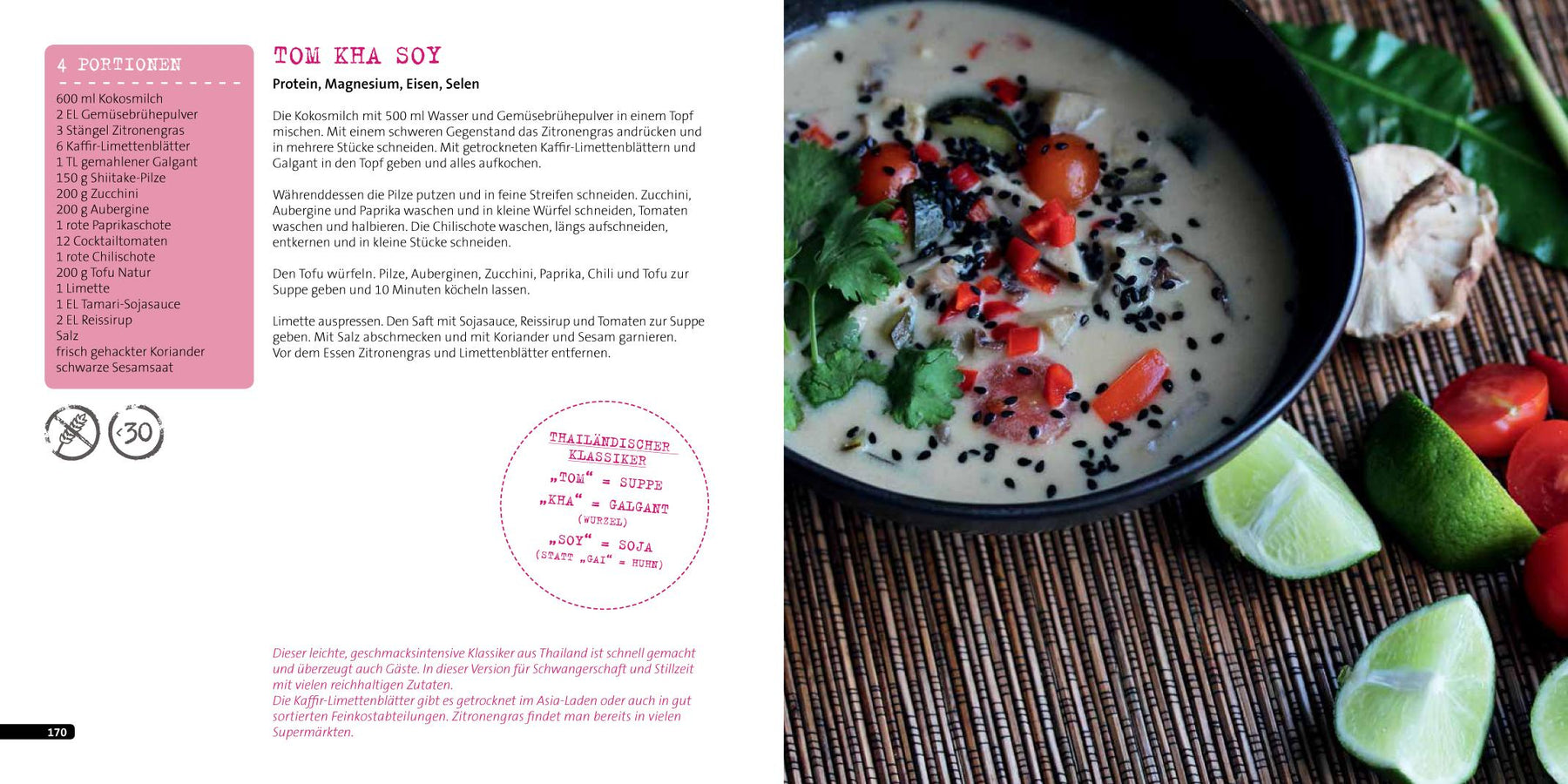 4 PORTIONEN

600 ml Kokosmilch
2 EL Gemüsebrühepulver
3 Stängel Zitronengras
6 Kaffir-Limettenblätter
1 TL gemahlener Galgant
150 g Shiitake-Pilze
200 g Zucchini
200 g Aubergine
1 rote Paprikaschote
12 Cocktailtomaten
1 rote Chilischote
200 g Tofu Natur
1 Limette
1 EL Tamari-Sojasauce
2 EL Reissirup
Salz
frisch gehackter Koriander
schwarze Sesamsaat

<30

TOM KHA SOY

Protein, Magnesium, Eisen, Selen

Die Kokosmilch mit 500 ml Wasser und Gemüsebrühepulver in einem Topf mischen. Mit einem schweren Gegenstand das Zitronengras andrücken und in mehrere Stücke schneiden. Mit getrockneten Kaffir-Limettenblättern und Galgant in den Topf geben und alles aufkochen.

Währenddessen die Pilze putzen und in feine Streifen schneiden. Zucchini, Aubergine und Paprika waschen und in kleine Würfel schneiden, Tomaten waschen und halbieren. Die Chilischote waschen, längs aufschneiden, entkernen und in kleine Stücke schneiden.

Den Tofu würfeln. Pilze, Auberginen, Zucchini, Paprika, Chili und Tofu zur Suppe geben und 10 Minuten köcheln lassen.

Limette auspressen. Den Saft mit Sojasauce, Reissirup und Tomaten zur Suppe geben. Mit Salz abschmecken und mit Koriander und Sesam garnieren. Vor dem Essen Zitronengras und Limettenblätter entfernen.

THAILÄNDISCHER KLASSIKER
„TOM“ = SUPPE
„KHA“ = GALGANT
(WURZEL)
„SOY“ = SOJA
(STATT „GAI“ = HUHN)

Dieser leichte, geschmacksintensive Klassiker aus Thailand ist schnell gemacht und überzeugt auch Gäste. In dieser Version für Schwangerschaft und Stillzeit mit vielen reichhaltigen Zutaten.
Die Kaffir-Limettenblätter gibt es getrocknet im Asia-Laden oder auch in gut sortierten Feinkostabteilungen. Zitronengras findet man bereits in vielen Supermärkten.

170